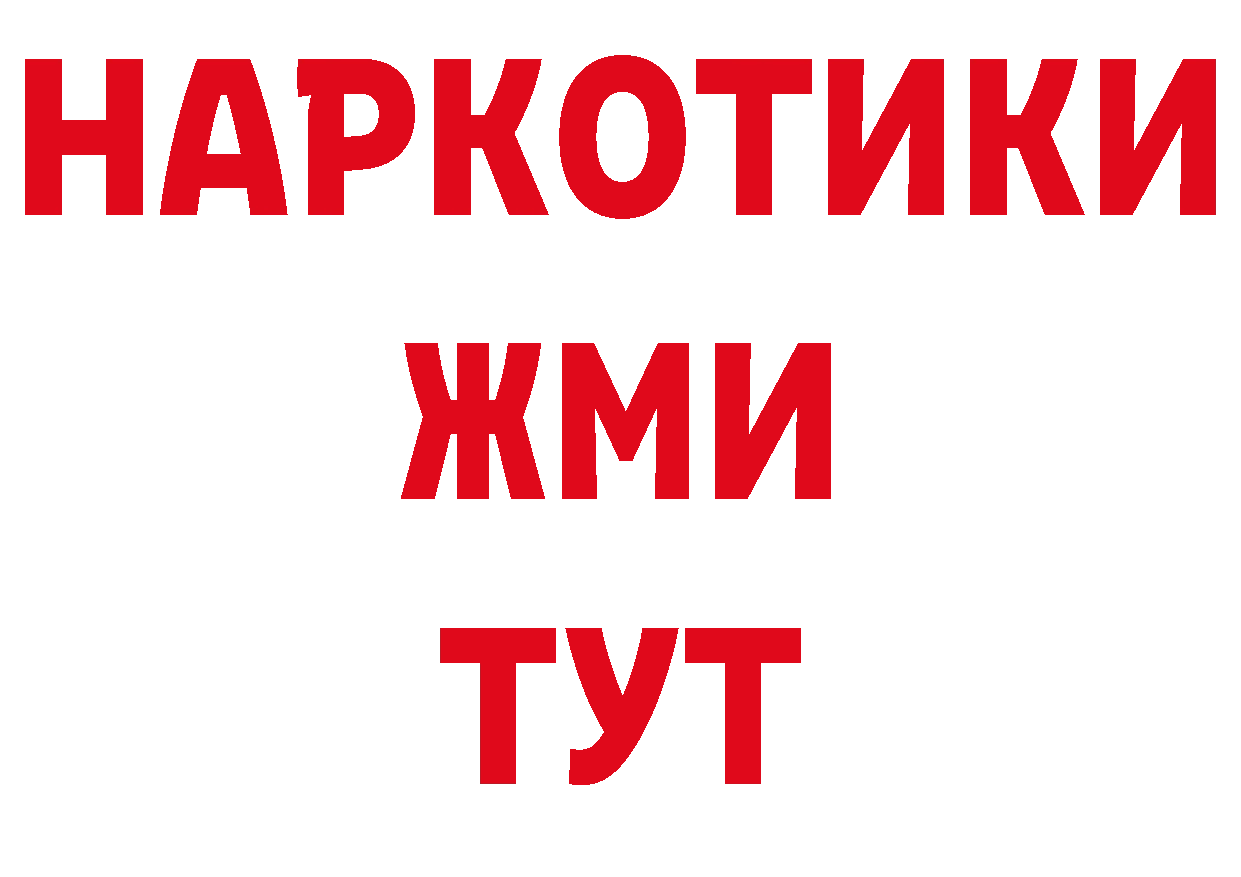 НАРКОТИКИ
ЖМИ
ТУТ